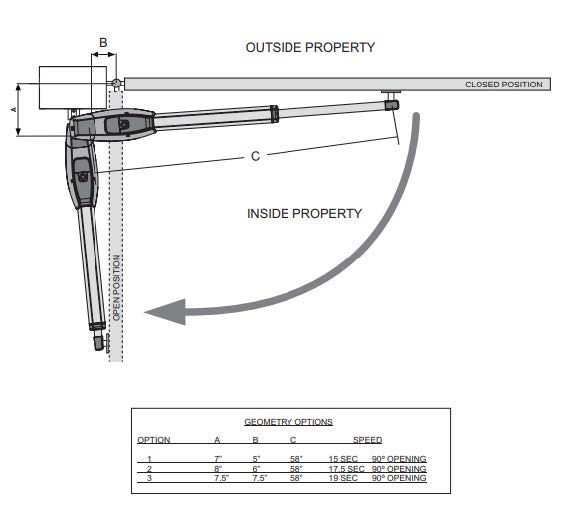 B

OUTSIDE PROPERTY

CLOSED POSITION

A

C

INSIDE PROPERTY

OPEN POSITION

GEOMETRY OPTIONS

| OPTION | A | B | C | SPEED | |
|---|---|---|---|---|---|
| 1 | 7" | 5" | 58" | 15 SEC | 90° OPENING |
| 2 | 8" | 6" | 58" | 17.5 SEC | 90° OPENING |
| 3 | 7.5" | 7.5" | 58" | 19 SEC | 90° OPENING |